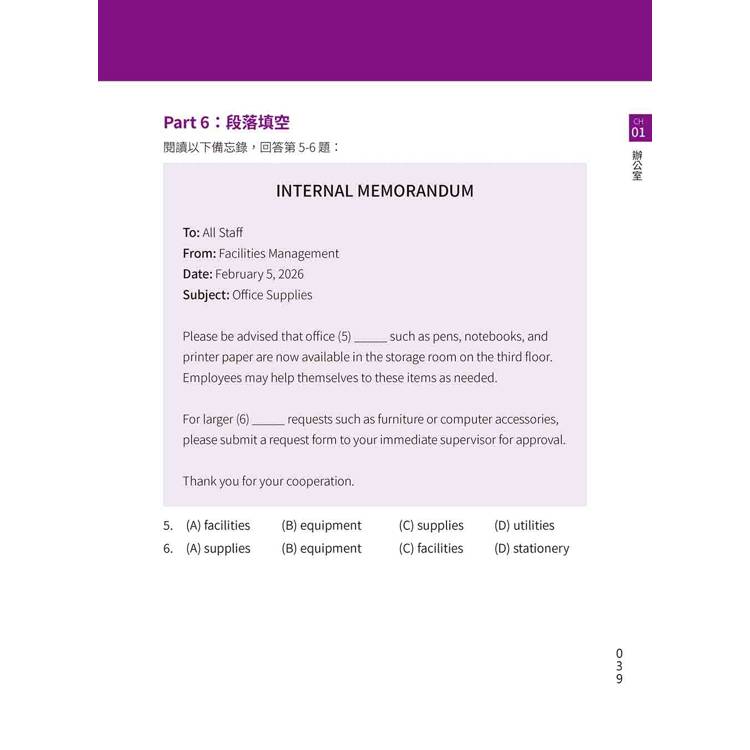 Part 6：段落填空

閱讀以下備忘錄，回答第 5-6 題：

INTERNAL MEMORANDUM

To: All Staff
From: Facilities Management
Date: February 5, 2026
Subject: Office Supplies

Please be advised that office (5) ______ such as pens, notebooks, and printer paper are now available in the storage room on the third floor. Employees may help themselves to these items as needed.

For larger (6) ______ requests such as furniture or computer accessories, please submit a request form to your immediate supervisor for approval.

Thank you for your cooperation.

5. (A) facilities (B) equipment (C) supplies (D) utilities
6. (A) supplies (B) equipment (C) facilities (D) stationery

CH 01
辦公室

039